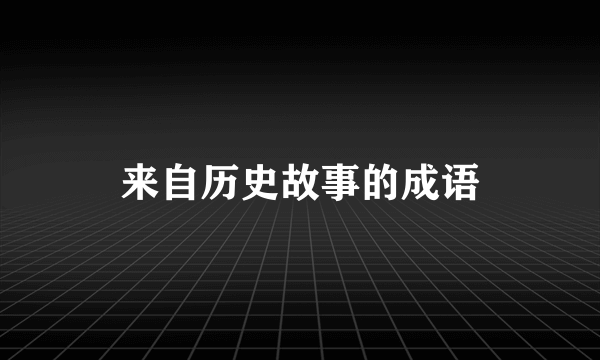 来自历史故事的成语